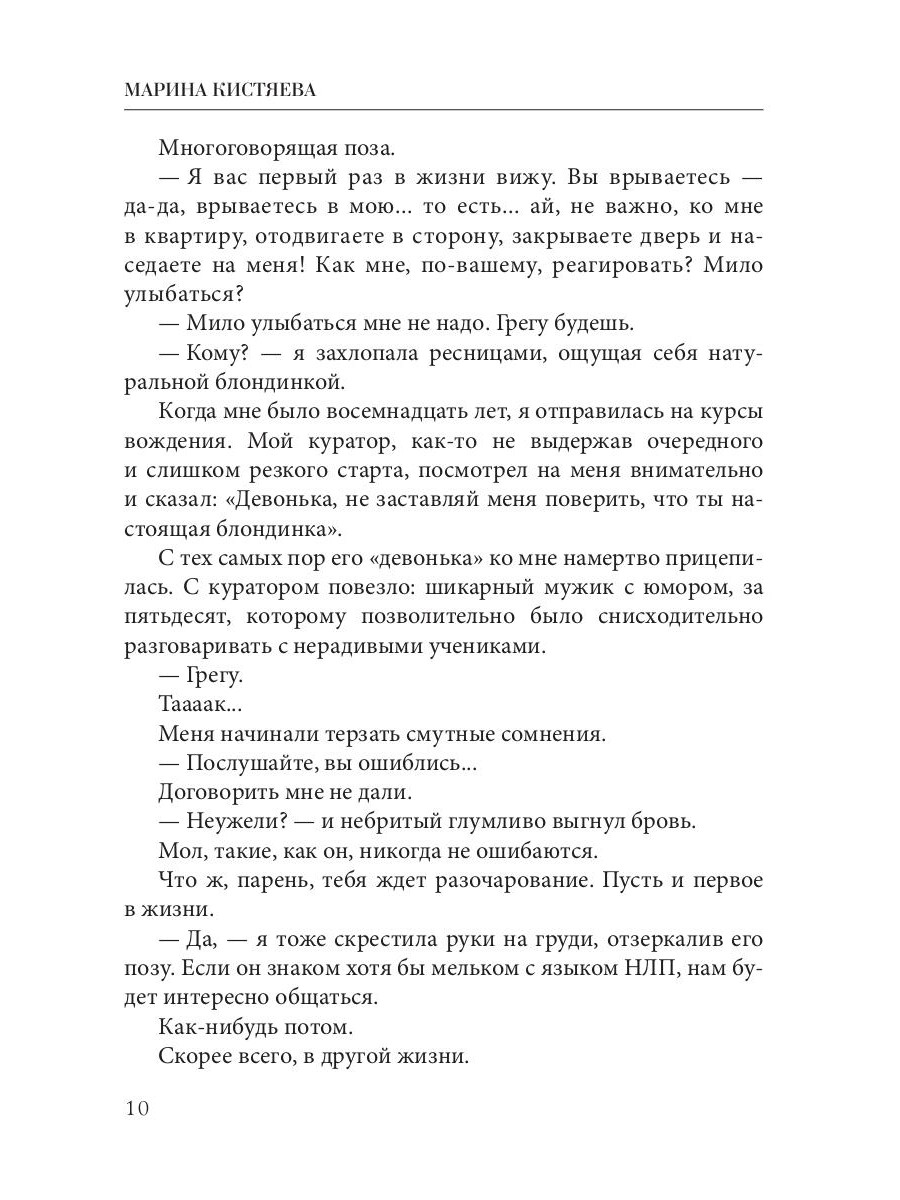 МАРИНА КИСТЯЕВА

Многоговорящая поза.

— Я вас первый раз в жизни вижу. Вы врываетесь — да-да, врываетесь в мою... то есть... ай, не важно, ко мне в квартиру, отодвигаете в сторону, закрываете дверь и наседаете на меня! Как мне, по-вашему, реагировать? Мило улыбаться?

— Мило улыбаться мне не надо. Грегу будешь.

— Кому? — я захлопала ресницами, ощущая себя натуральной блондинкой.

Когда мне было восемнадцать лет, я отправилась на курсы вождения. Мой куратор, как-то не выдержав очередного и слишком резкого старта, посмотрел на меня внимательно и сказал: «Девонька, не заставляй меня поверить, что ты настоящая блондинка».

С тех самых пор его «девонька» ко мне намертво прицепилась. С куратором повезло: шикарный мужик с юмором, за пятьдесят, которому позволительно было снисходительно разговаривать с нерадивыми учениками.

— Грегу.

Таааак...

Меня начинали терзать смутные сомнения.

— Послушайте, вы ошиблись...

Договорить мне не дали.

— Неужели? — и небритый глумливо выгнул бровь.

Мол, такие, как он, никогда не ошибаются.

Что ж, парень, тебя ждет разочарование. Пусть и первое в жизни.

— Да, — я тоже скрестила руки на груди, отзеркалив его позу. Если он знаком хотя бы мельком с языком НЛП, нам будет интересно общаться.

Как-нибудь потом.

Скорее всего, в другой жизни.

10